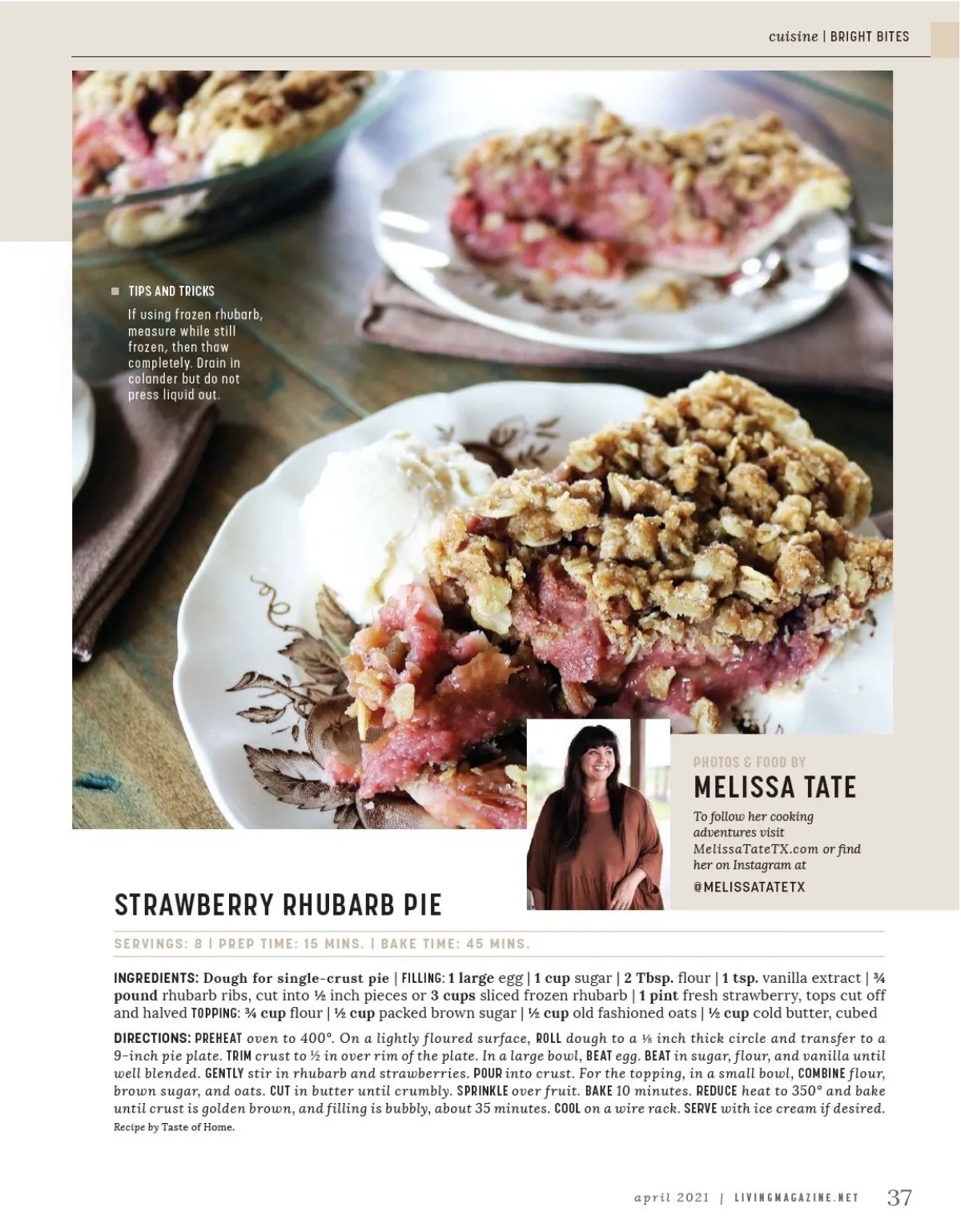 cuisine | BRIGHT BITES

■ TIPS AND TRICKS

If using frozen rhubarb, measure while still frozen, then thaw completely. Drain in colander but do not press liquid out.

PHOTOS & FOOD BY

MELISSA TATE

To follow her cooking adventures visit MelissaTateTX.com or find her on Instagram at

@MELISSATATETX

STRAWBERRY RHUBARB PIE

SERVINGS: 8 | PREP TIME: 15 MINS. | BAKE TIME: 45 MINS.

INGREDIENTS: Dough for single-crust pie | FILLING: 1 large egg | 1 cup sugar | 2 Tbsp. flour | 1 tsp. vanilla extract | ¾ pound rhubarb ribs, cut into ½ inch pieces or 3 cups sliced frozen rhubarb | 1 pint fresh strawberry, tops cut off and halved TOPPING: ¾ cup flour | ½ cup packed brown sugar | ½ cup old fashioned oats | ½ cup cold butter, cubed

DIRECTIONS: PREHEAT oven to 400°. On a lightly floured surface, ROLL dough to a ⅛ inch thick circle and transfer to a 9-inch pie plate. TRIM crust to ½ in over rim of the plate. In a large bowl, BEAT egg. BEAT in sugar, flour, and vanilla until well blended. GENTLY stir in rhubarb and strawberries. POUR into crust. For the topping, in a small bowl, COMBINE flour, brown sugar, and oats. CUT in butter until crumbly. SPRINKLE over fruit. BAKE 10 minutes. REDUCE heat to 350° and bake until crust is golden brown, and filling is bubbly, about 35 minutes. COOL on a wire rack. SERVE with ice cream if desired.

Recipe by Taste of Home.

april 2021 | LIVINGMAGAZINE.NET 37